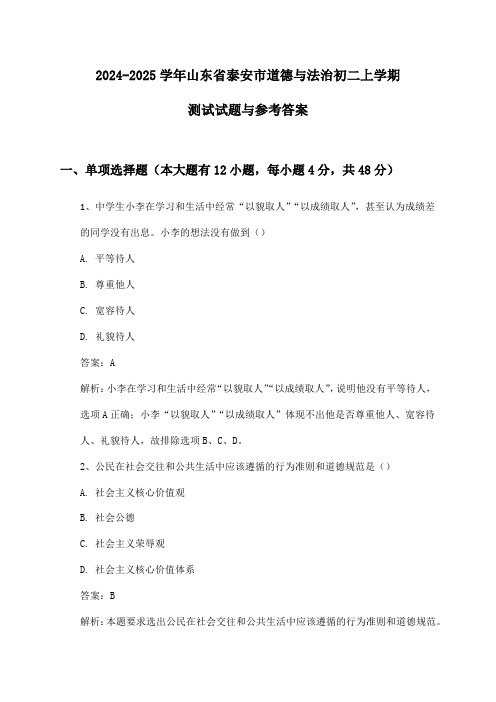 2024-2025 学年山东省泰安市道德与法治初二上学期

测试试题与参考答案

一、单项选择题（本大题有 12 小题，每小题 4 分，共 48 分）

1、中学生小李在学习和生活中经常“以貌取人”“以成绩取人”，甚至认为成绩差的同学没有出息。小李的想法没有做到（）

A. 平等待人

B. 尊重他人

C. 宽容待人

D. 礼貌待人

答案：A

解析：小李在学习和生活中经常“以貌取人”“以成绩取人”，说明他没有平等待人，选项 A 正确；小李“以貌取人”“以成绩取人”体现不出他是否尊重他人、宽容待人、礼貌待人，故排除选项 B、C、D。

2、公民在社会交往和公共生活中应该遵循的行为准则和道德规范是（）

A. 社会主义核心价值观

B. 社会公德

C. 社会主义荣辱观

D. 社会主义核心价值体系

答案：B

解析：本题要求选出公民在社会交往和公共生活中应该遵循的行为准则和道德规范。